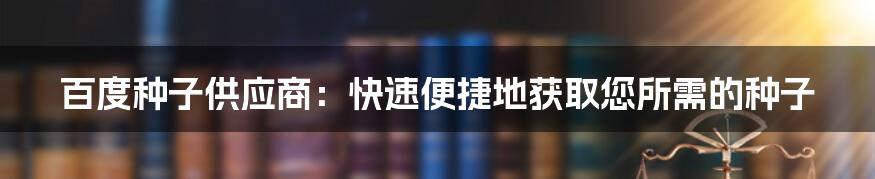 百度种子供应商：快速便捷地获取您所需的种子